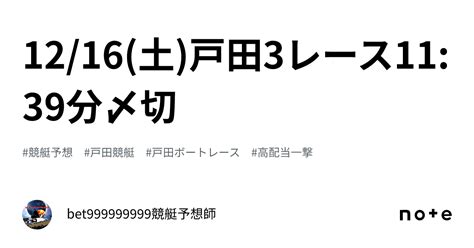 12/16(土)戸田3レース11:39分〆切

#競艇予想 #戸田競艇 #戸田ボートレース #高配当一撃

bet999999999競艇予想師

note